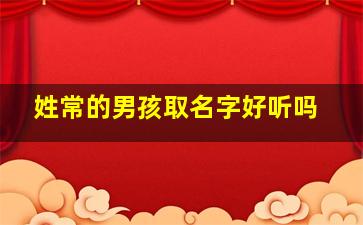 姓常的男孩取名字好听吗